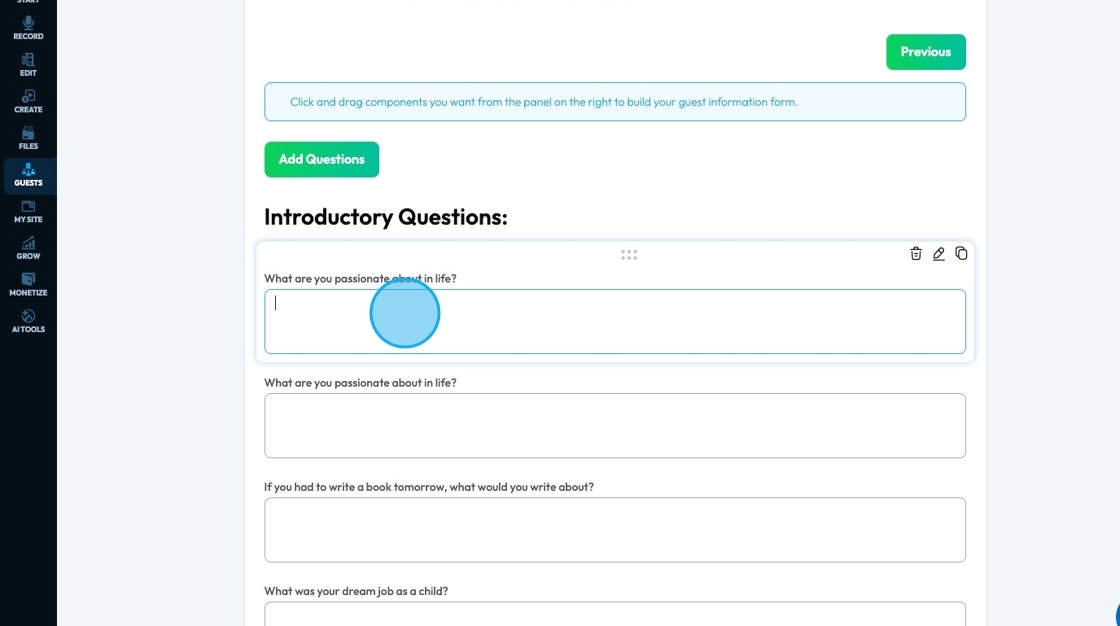 START
RECORD
EDIT
CREATE
FILES
GUESTS
MY SITE
GROW
MONETIZE
AI TOOLS

Previous

Click and drag components you want from the panel on the right to build your guest information form.

Add Questions

Introductory Questions:

What are you passionate about in life?

What are you passionate about in life?

If you had to write a book tomorrow, what would you write about?

What was your dream job as a child?